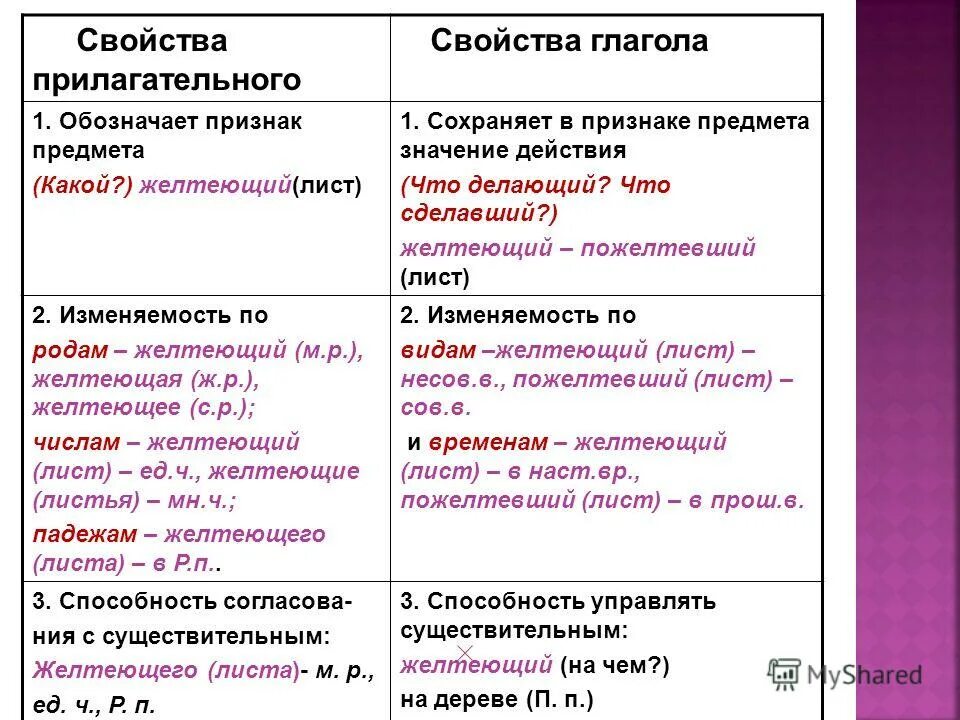 | Свойства прилагательного | Свойства глагола |
|---|---|
| 1. Обозначает признак предмета (Какой?) желтеющий(лист) | 1. Сохраняет в признаке предмета значение действия (Что делающий? Что сделавший?) желтеющий – пожелтевший (лист) |
| 2. Изменяемость по родам – желтеющий (м.р.), желтеющая (ж.р.), желтеющее (с.р.); числам – желтеющий (лист) – ед.ч., желтеющие (листья) – мн.ч.; падежам – желтеющего (листа) – в Р.п.. | 2. Изменяемость по видам –желтеющий (лист) – несов.в., пожелтевший (лист) – сов.в. и временам – желтеющий (лист) – в наст.вр., пожелтевший (лист) – в прош.в. |
| 3. Способность согласования с существительным: Желтеющего (листа)- м. р., ед. ч., Р. п. | 3. Способность управлять существительным: желтеющий (на чем?) на дереве (П. п.) |

MyShared